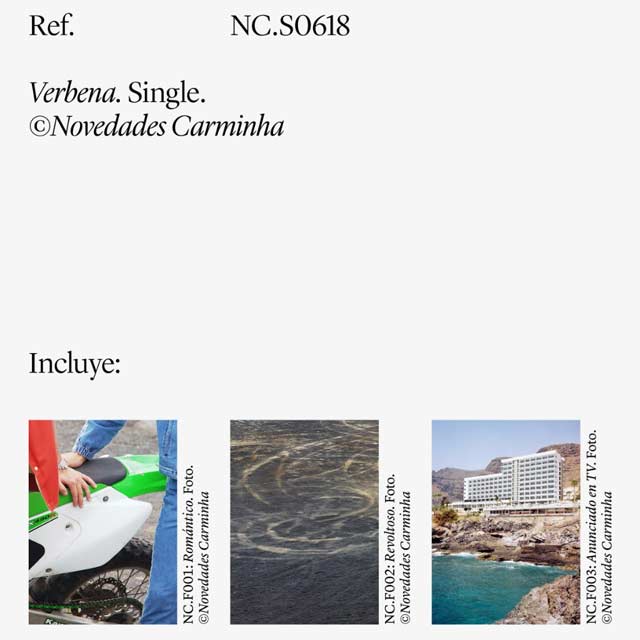 Ref. NC.S0618

Verbena. Single.
©Novedades Carminha

Incluye:

NC.F001: Romántico. Foto.
©Novedades Carminha

NC.F002: Revoltoso. Foto.
©Novedades Carminha

NC.F003: Anunciado en TV. Foto.
©Novedades Carminha